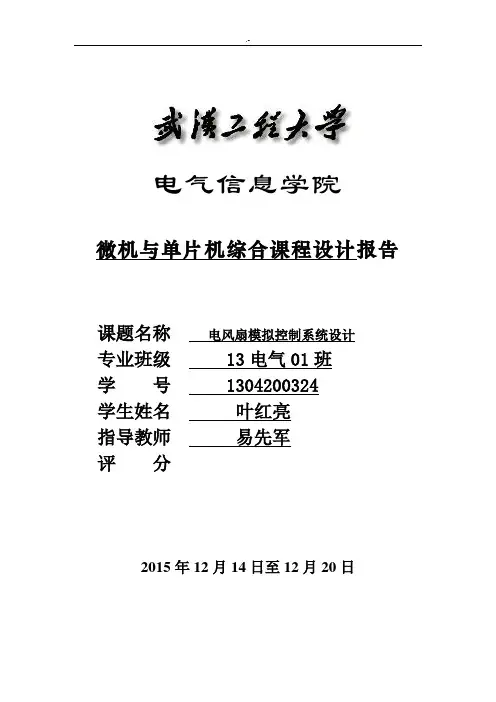 武汉工程大学

电气信息学院

微机与单片机综合课程设计报告

课题名称 电风扇模拟控制系统设计
专业班级 13 电气 01 班
学 号 1304200324
学生姓名 叶红亮
指导教师 易先军
评 分

2015 年 12 月 14 日至 12 月 20 日